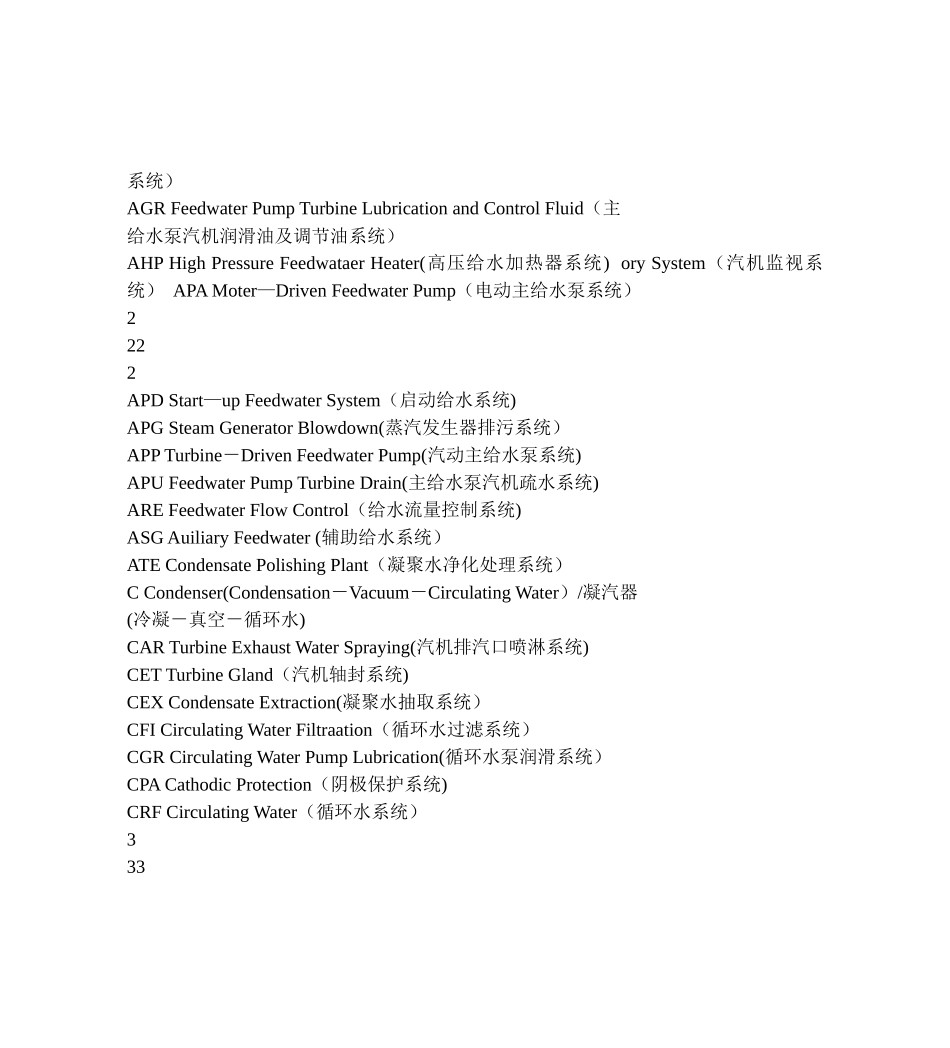 系统）
AGR Feedwater Pump Turbine Lubrication and Control Fluid（主给水泵汽机润滑油及调节油系统）
AHP High Pressure Feedwataer Heater(高压给水加热器系统) ory System（汽机监视系统） APA Moter—Driven Feedwater Pump（电动主给水泵系统）
2
22
2
APD Start—up Feedwater System（启动给水系统)
APG Steam Generator Blowdown(蒸汽发生器排污系统）
APP Turbine－Driven Feedwater Pump(汽动主给水泵系统)
APU Feedwater Pump Turbine Drain(主给水泵汽机疏水系统)
ARE Feedwater Flow Control（给水流量控制系统)
ASG Auiliary Feedwater (辅助给水系统）
ATE Condensate Polishing Plant（凝聚水净化处理系统）
C Condenser(Condensation－Vacuum－Circulating Water）/凝汽器(冷凝－真空－循环水)
CAR Turbine Exhaust Water Spraying(汽机排汽口喷淋系统)
CET Turbine Gland（汽机轴封系统)
CEX Condensate Extraction(凝聚水抽取系统）
CFI Circulating Water Filtraation（循环水过滤系统）
CGR Circulating Water Pump Lubrication(循环水泵润滑系统）
CPA Cathodic Protection（阴极保护系统)
CRF Circulating Water（循环水系统）
3
33